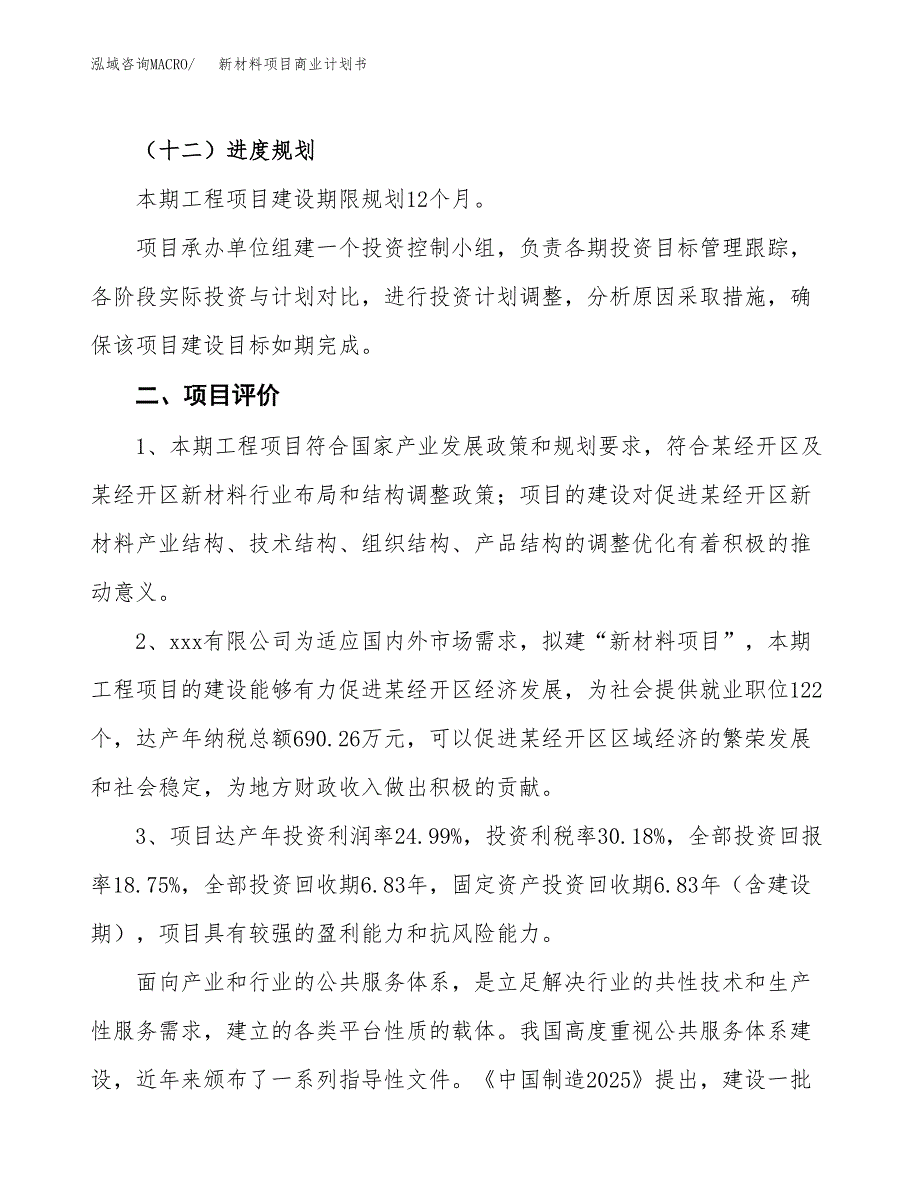 泓域咨询MACRO/　新材料项目商业计划书

（十二）进度规划

本期工程项目建设期限规划12个月。

项目承办单位组建一个投资控制小组，负责各期投资目标管理跟踪，各阶段实际投资与计划对比，进行投资计划调整，分析原因采取措施，确保该项目建设目标如期完成。

二、项目评价

1、本期工程项目符合国家产业发展政策和规划要求，符合某经开区及某经开区新材料行业布局和结构调整政策；项目的建设对促进某经开区新材料产业结构、技术结构、组织结构、产品结构的调整优化有着积极的推动意义。

2、xxx有限公司为适应国内外市场需求，拟建“新材料项目”，本期工程项目的建设能够有力促进某经开区经济发展，为社会提供就业职位122个，达产年纳税总额690.26万元，可以促进某经开区区域经济的繁荣发展和社会稳定，为地方财政收入做出积极的贡献。

3、项目达产年投资利润率24.99%，投资利税率30.18%，全部投资回报率18.75%，全部投资回收期6.83年，固定资产投资回收期6.83年（含建设期），项目具有较强的盈利能力和抗风险能力。

面向产业和行业的公共服务体系，是立足解决行业的共性技术和生产性服务需求，建立的各类平台性质的载体。我国高度重视公共服务体系建设，近年来颁布了一系列指导性文件。《中国制造2025》提出，建设一批